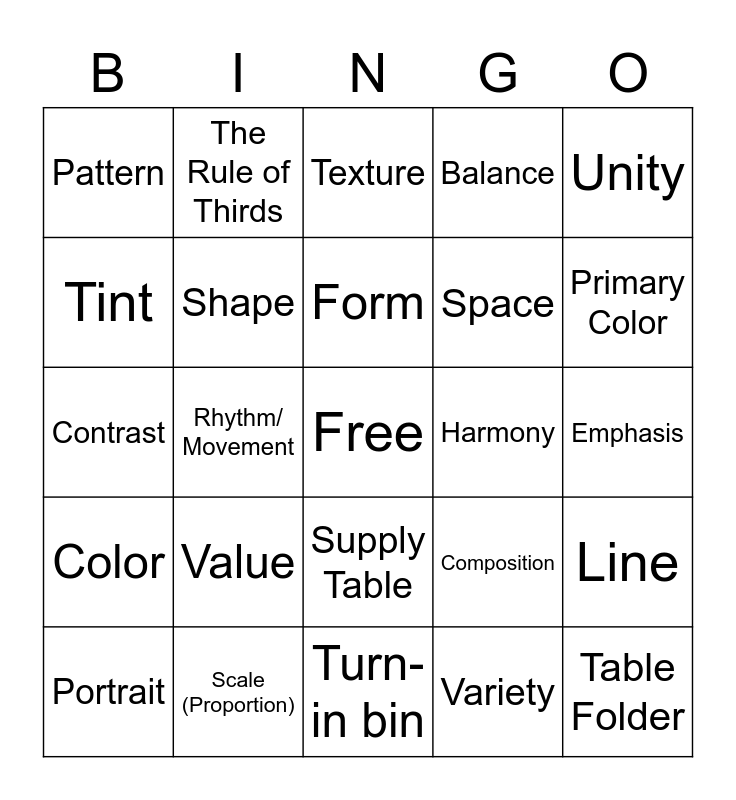 | B | I | N | G | O |
|---|---|---|---|---|
| Pattern | The Rule of Thirds | Texture | Balance | Unity |
| Tint | Shape | Form | Space | Primary Color |
| Contrast | Rhythm/ Movement | Free | Harmony | Emphasis |
| Color | Value | Supply Table | Composition | Line |
| Portrait | Scale (Proportion) | Turn-in bin | Variety | Table Folder |